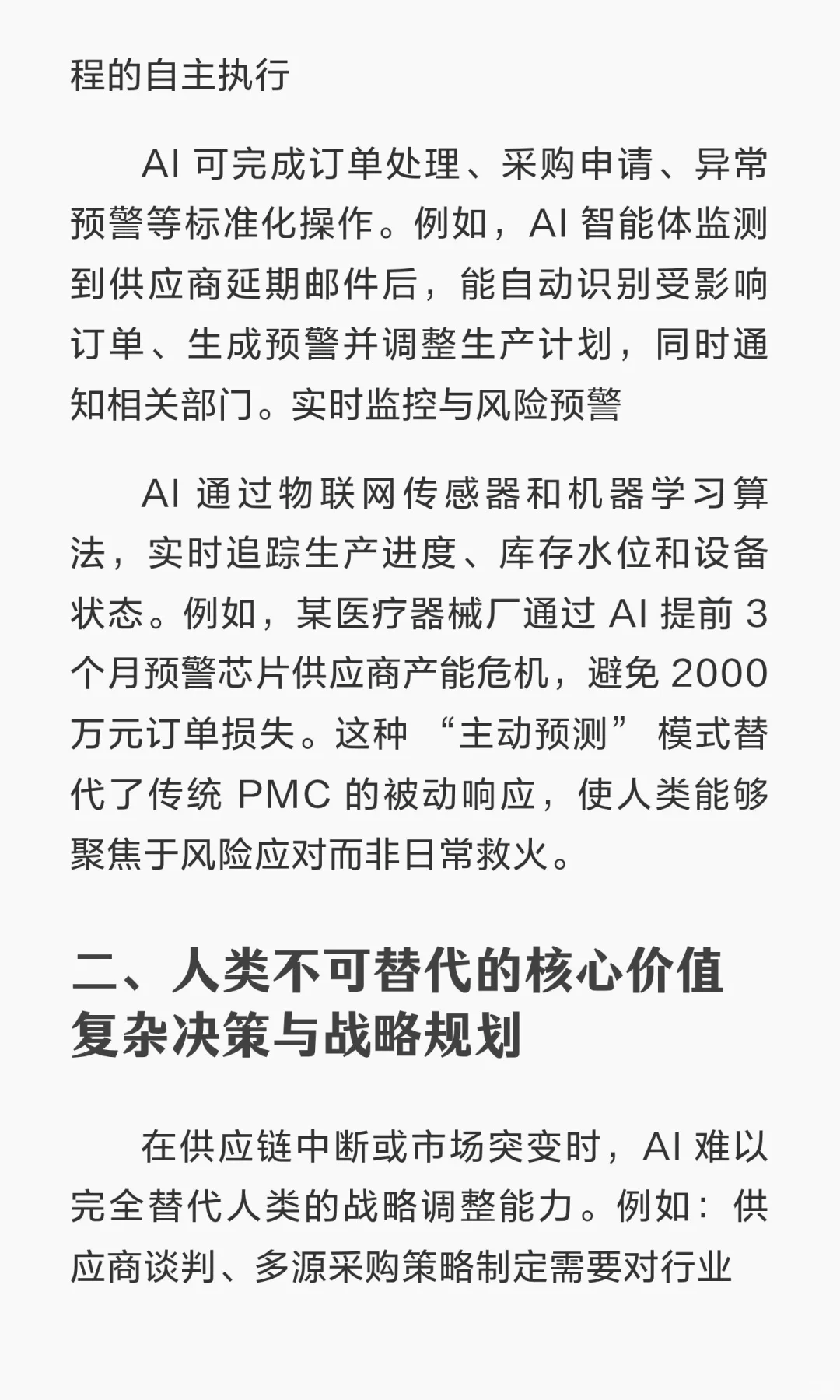 程的自主执行

AI 可完成订单处理、采购申请、异常预警等标准化操作。例如，AI 智能体监测到供应商延期邮件后，能自动识别受影响订单、生成预警并调整生产计划，同时通知相关部门。实时监控与风险预警

AI 通过物联网传感器和机器学习算法，实时追踪生产进度、库存水位和设备状态。例如，某医疗器械厂通过 AI 提前 3 个月预警芯片供应商产能危机，避免 2000 万元订单损失。这种 “主动预测” 模式替代了传统 PMC 的被动响应，使人类能够聚焦于风险应对而非日常救火。

二、人类不可替代的核心价值复杂决策与战略规划

在供应链中断或市场突变时，AI 难以完全替代人类的战略调整能力。例如：供应商谈判、多源采购策略制定需要对行业